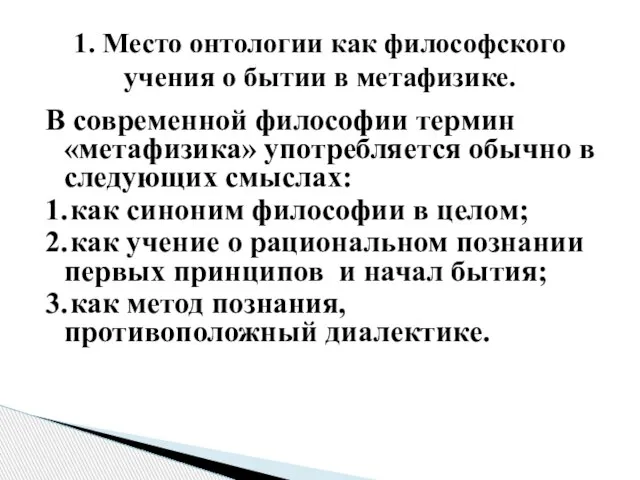 1. Место онтологии как философского учения о бытии в метафизике.

В современной философии термин «метафизика» употребляется обычно в следующих смыслах:

1. как синоним философии в целом;
2. как учение о рациональном познании первых принципов и начал бытия;
3. как метод познания, противоположный диалектике.